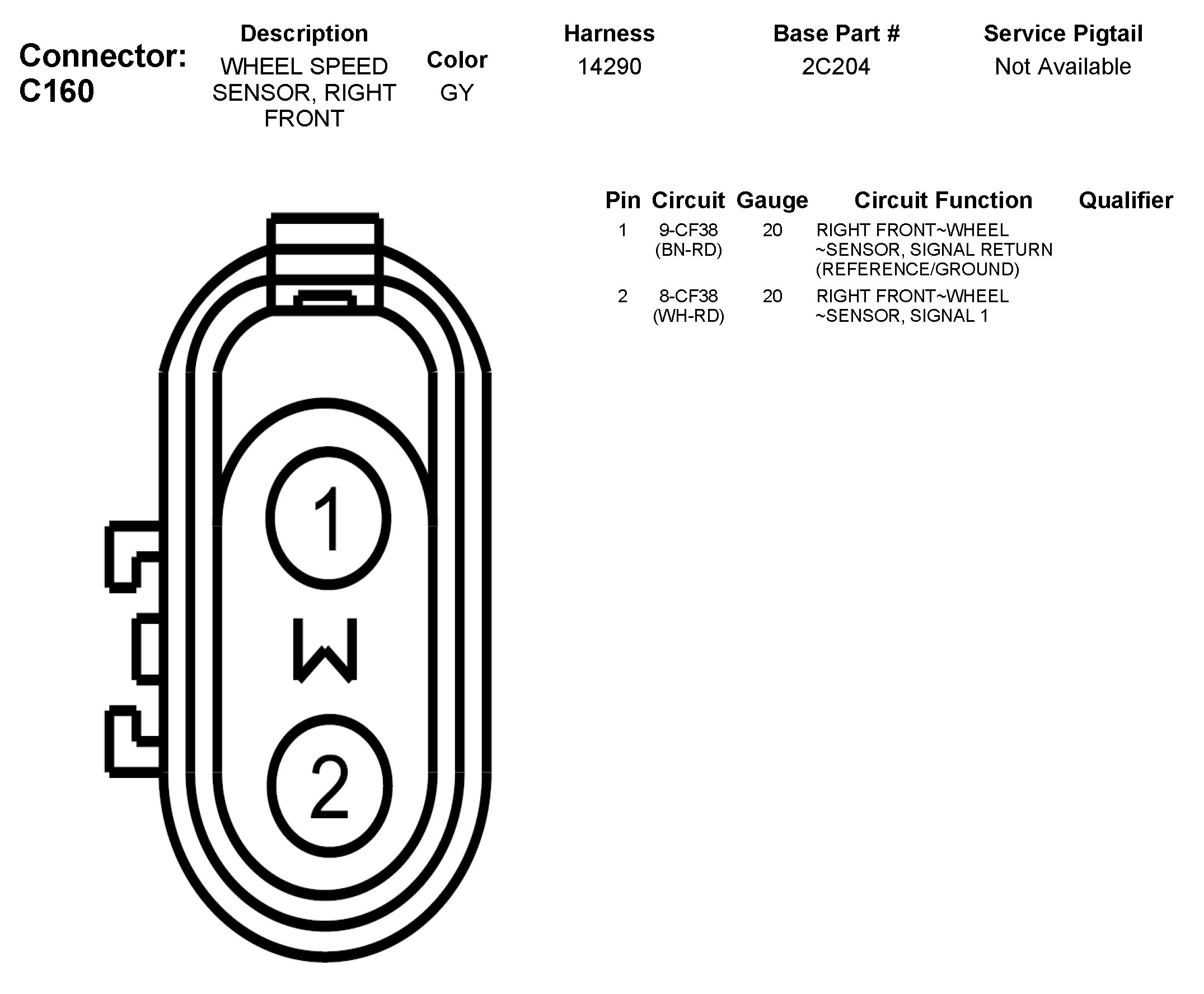 Connector: C160

| Description | Color | Harness | Base Part # | Service Pigtail |
|---|---|---|---|---|
| WHEEL SPEED SENSOR, RIGHT FRONT | GY | 14290 | 2C204 | Not Available |

| Pin | Circuit | Gauge | Circuit Function | Qualifier |
|---|---|---|---|---|
| 1 | 9-CF38 (BN-RD) | 20 | RIGHT FRONT~WHEEL ~SENSOR, SIGNAL RETURN (REFERENCE/GROUND) | |
| 2 | 8-CF38 (WH-RD) | 20 | RIGHT FRONT~WHEEL ~SENSOR, SIGNAL 1 | |

1
W
2